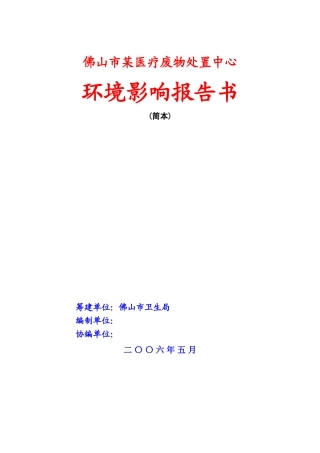 佛山市某医疗废物处置中心

环境影响报告书

（简本）

筹建单位：佛山市卫生局
编制单位：
协编单位：

二〇〇六年五月